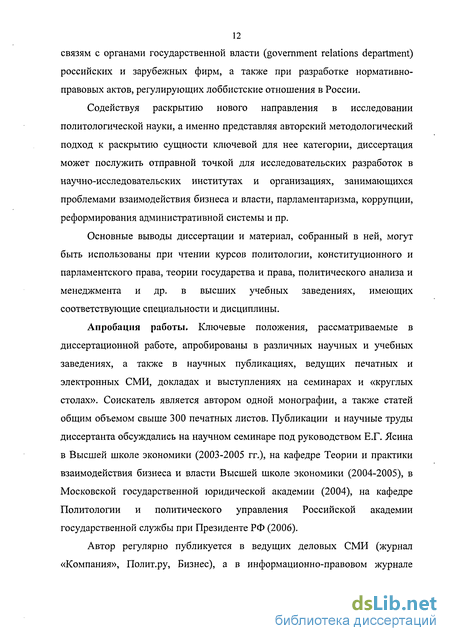 12

связям с органами государственной власти (government relations department) российских и зарубежных фирм, а также при разработке нормативно-правовых актов, регулирующих лоббистские отношения в России.

Содействуя раскрытию нового направления в исследовании политологической науки, а именно представляя авторский методологический подход к раскрытию сущности ключевой для нее категории, диссертация может послужить отправной точкой для исследовательских разработок в научно-исследовательских институтах и организациях, занимающихся проблемами взаимодействия бизнеса и власти, парламентаризма, коррупции, реформирования административной системы и пр.

Основные выводы диссертации и материал, собранный в ней, могут быть использованы при чтении курсов политологии, конституционного и парламентского права, теории государства и права, политического анализа и менеджмента и др. в высших учебных заведениях, имеющих соответствующие специальности и дисциплины.

Апробация работы. Ключевые положения, рассматриваемые в диссертационной работе, апробированы в различных научных и учебных заведениях, а также в научных публикациях, ведущих печатных и электронных СМИ, докладах и выступлениях на семинарах и «круглых столах». Соискатель является автором одной монографии, а также статей общим объемом свыше 300 печатных листов. Публикации и научные труды диссертанта обсуждались на научном семинаре под руководством Е.Г. Ясина в Высшей школе экономики (2003-2005 гг.), на кафедре Теории и практики взаимодействия бизнеса и власти Высшей школе экономики (2004-2005), в Московской государственной юридической академии (2004), на кафедре Политологии и политического управления Российской академии государственной службы при Президенте РФ (2006).

Автор регулярно публикуется в ведущих деловых СМИ (журнал «Компания», Полит.ру, Бизнес), а в информационно-правовом журнале

dsLib.net
библиотека диссертаций